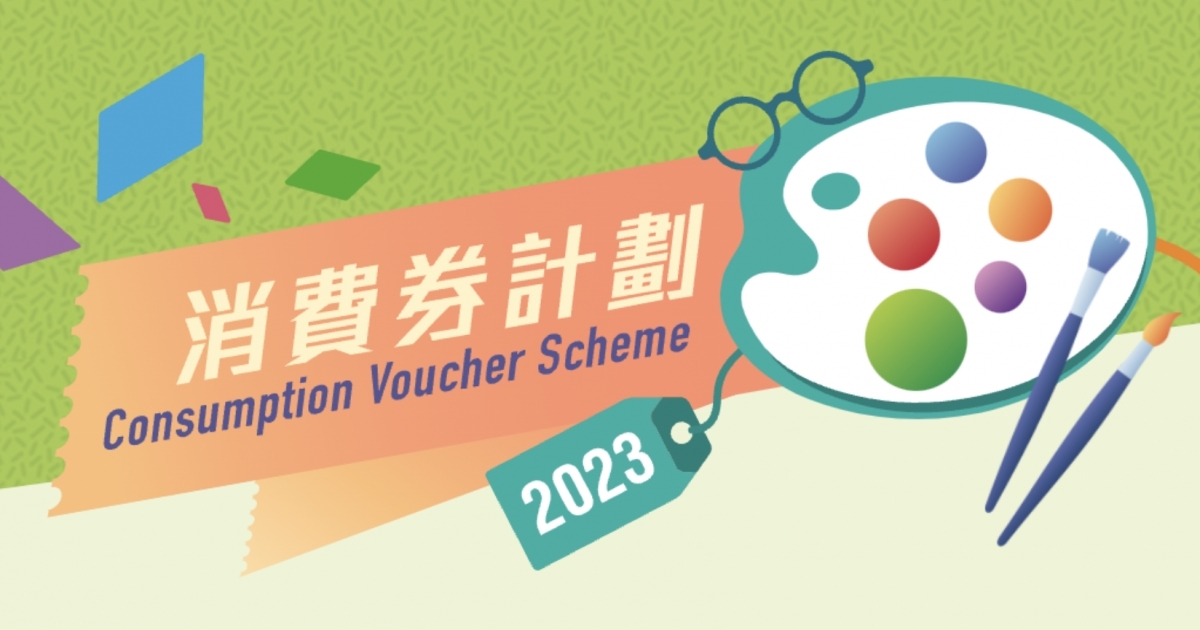 消費券計劃
Consumption Voucher Scheme
2023